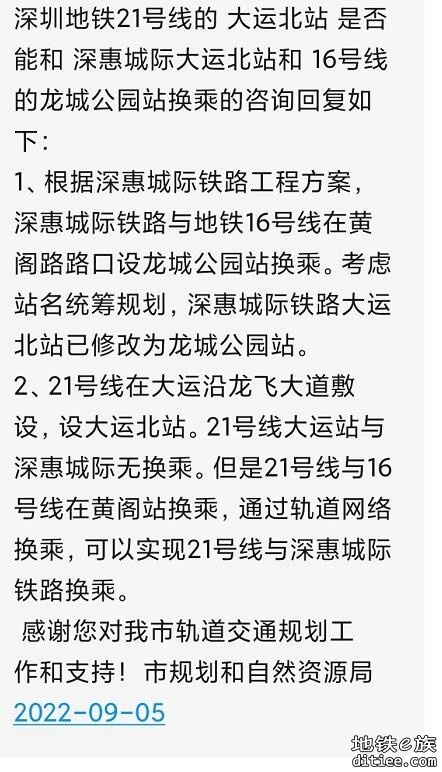 深圳地铁21号线的 大运北站 是否能和 深惠城际大运北站和 16号线的龙城公园站换乘的咨询回复如下：

1、根据深惠城际铁路工程方案，深惠城际铁路与地铁16号线在黄阁路路口设龙城公园站换乘。考虑站名统筹规划，深惠城际铁路大运北站已修改为龙城公园站。

2、21号线在大运沿龙飞大道敷设，设大运北站。21号线大运站与深惠城际无换乘。但是21号线与16号线在黄阁站换乘，通过轨道网络换乘，可以实现21号线与深惠城际铁路换乘。

感谢您对我市轨道交通规划工作和支持！市规划和自然资源局
2022-09-05

地铁e族
ditiee.com